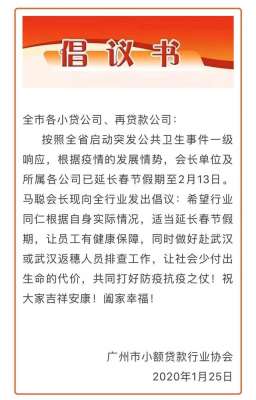 倡议书

全市各小贷公司、再贷款公司：

按照全省启动突发公共卫生事件一级响应，根据疫情的发展情势，会长单位及所属各公司已延长春节假期至2月13日。马聪会长现向全行业发出倡议：希望行业同仁根据自身实际情况，适当延长春节假期，让员工有健康保障，同时做好赴武汉或武汉返穗人员排查工作，让社会少付出生命的代价，共同打好防疫抗疫之仗！祝大家吉祥安康！阖家幸福！

广州市小额贷款行业协会
2020年1月25日